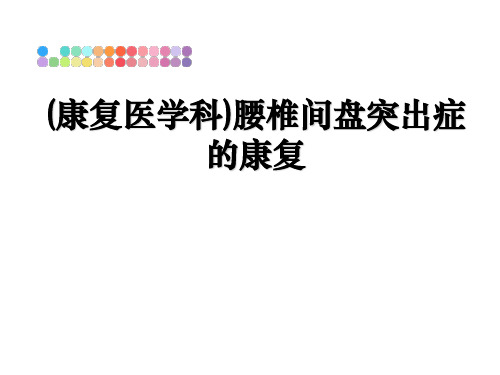 (康复医学科)腰椎间盘突出症的康复